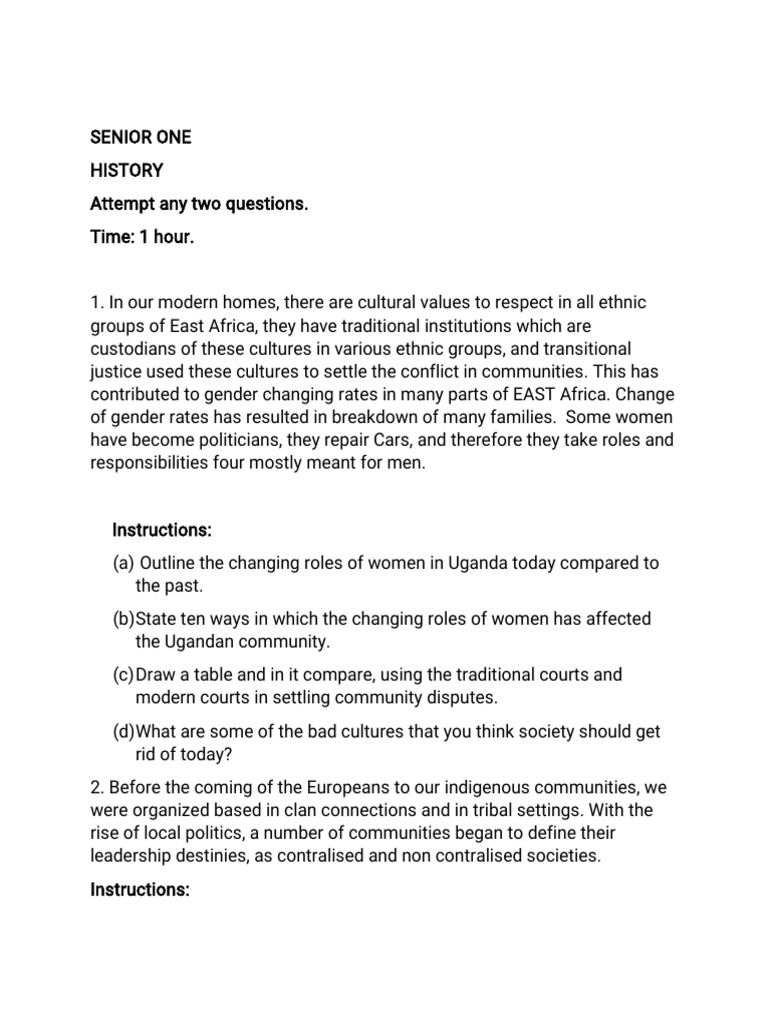 SENIOR ONE

HISTORY

Attempt any two questions.

Time: 1 hour.

1. In our modern homes, there are cultural values to respect in all ethnic groups of East Africa, they have traditional institutions which are custodians of these cultures in various ethnic groups, and transitional justice used these cultures to settle the conflict in communities. This has contributed to gender changing rates in many parts of EAST Africa. Change of gender rates has resulted in breakdown of many families. Some women have become politicians, they repair Cars, and therefore they take roles and responsibilities four mostly meant for men.

Instructions:

(a) Outline the changing roles of women in Uganda today compared to the past.

(b)State ten ways in which the changing roles of women has affected the Ugandan community.

(c)Draw a table and in it compare, using the traditional courts and modern courts in settling community disputes.

(d)What are some of the bad cultures that you think society should get rid of today?

2. Before the coming of the Europeans to our indigenous communities, we were organized based in clan connections and in tribal settings. With the rise of local politics, a number of communities began to define their leadership destinies, as contralised and non contralised societies.

Instructions: